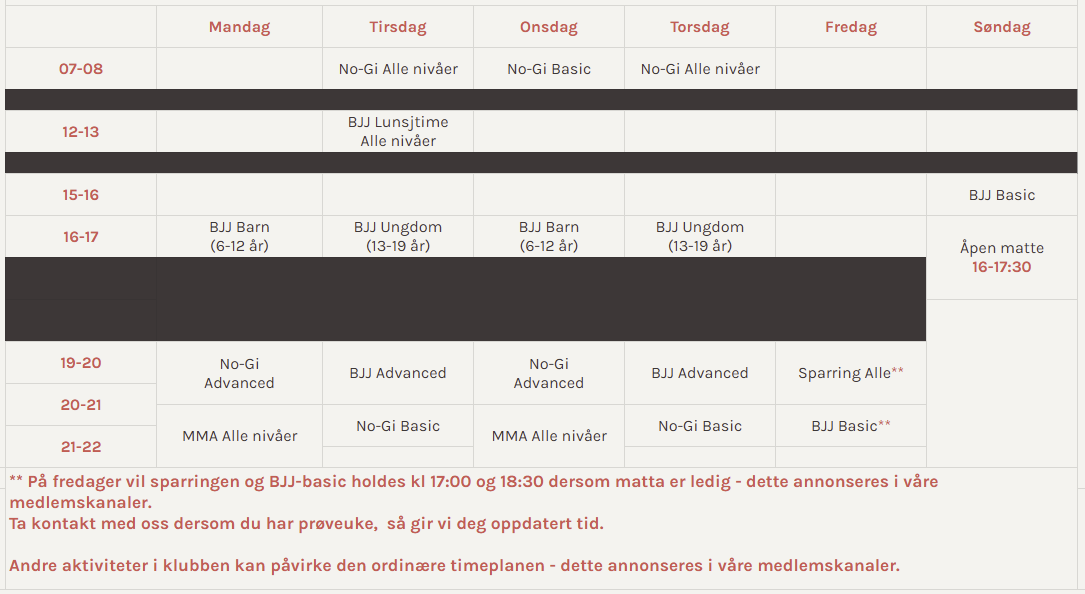 |  | Mandag | Tirsdag | Onsdag | Torsdag | Fredag | Søndag |
|---|---|---|---|---|---|---|
| 07-08 |  | No-Gi Alle nivåer | No-Gi Basic | No-Gi Alle nivåer |  |  |
| 12-13 |  | BJJ Lunsjtime Alle nivåer |  |  |  |  |
| 15-16 |  |  |  |  |  | BJJ Basic |
| 16-17 | BJJ Barn (6-12 år) | BJJ Ungdom (13-19 år) | BJJ Barn (6-12 år) | BJJ Ungdom (13-19 år) |  | Åpen matte 16-17:30 |
| 19-20 | No-Gi Advanced | BJJ Advanced | No-Gi Advanced | BJJ Advanced | Sparring Alle** |  |
| 20-21 | MMA Alle nivåer | No-Gi Basic | MMA Alle nivåer | No-Gi Basic | BJJ Basic** |  |
| 21-22 |  |  |  |  |  |  |

** På fredager vil sparringen og BJJ-basic holdes kl 17:00 og 18:30 dersom matta er ledig - dette annonseres i våre medlemskanaler.
Ta kontakt med oss dersom du har prøveuke, så gir vi deg oppdatert tid.

Andre aktiviteter i klubben kan påvirke den ordinære timeplanen - dette annonseres i våre medlemskanaler.